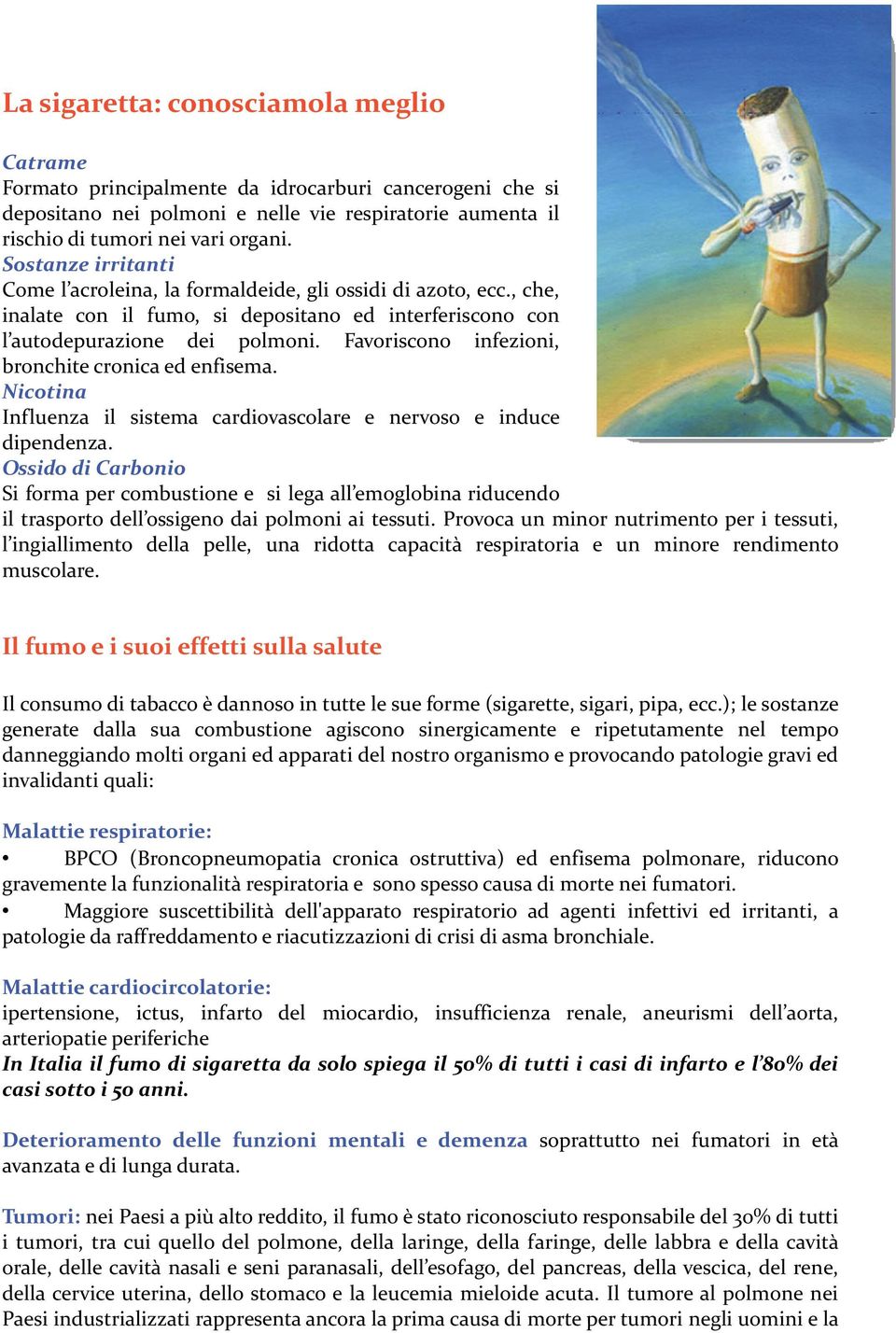 La sigaretta: conosciamola meglio

Catrame
Formato principalmente da idrocarburi cancerogeni che si depositano nei polmoni e nelle vie respiratorie aumenta il rischio di tumori nei vari organi.
Sostanze irritanti
Come l'acroleina, la formaldeide, gli ossidi di azoto, ecc., che, inalate con il fumo, si depositano ed interferiscono con l'autodepurazione dei polmoni. Favoriscono infezioni, bronchite cronica ed enfisema.
Nicotina
Influenza il sistema cardiovascolare e nervoso e induce dipendenza.
Ossido di Carbonio
Si forma per combustione e si lega all'emoglobina riducendo il trasporto dell'ossigeno dai polmoni ai tessuti. Provoca un minor nutrimento per i tessuti, l'ingiallimento della pelle, una ridotta capacità respiratoria e un minore rendimento muscolare.

Il fumo e i suoi effetti sulla salute

Il consumo di tabacco è dannoso in tutte le sue forme (sigarette, sigari, pipa, ecc.); le sostanze generate dalla sua combustione agiscono sinergicamente e ripetutamente nel tempo danneggiando molti organi ed apparati del nostro organismo e provocando patologie gravi ed invalidanti quali:

Malattie respiratorie:
• BPCO (Broncopneumopatia cronica ostruttiva) ed enfisema polmonare, riducono gravemente la funzionalità respiratoria e sono spesso causa di morte nei fumatori.
• Maggiore suscettibilità dell'apparato respiratorio ad agenti infettivi ed irritanti, a patologie da raffreddamento e riacutizzazioni di crisi di asma bronchiale.

Malattie cardiocircolatorie:
ipertensione, ictus, infarto del miocardio, insufficienza renale, aneurismi dell'aorta, arteriopatie periferiche
In Italia il fumo di sigaretta da solo spiega il 50% di tutti i casi di infarto e l'80% dei casi sotto i 50 anni.

Deterioramento delle funzioni mentali e demenza soprattutto nei fumatori in età avanzata e di lunga durata.

Tumori: nei Paesi a più alto reddito, il fumo è stato riconosciuto responsabile del 30% di tutti i tumori, tra cui quello del polmone, della laringe, della faringe, delle labbra e della cavità orale, delle cavità nasali e seni paranasali, dell'esofago, del pancreas, della vescica, del rene, della cervice uterina, dello stomaco e la leucemia mieloide acuta. Il tumore al polmone nei Paesi industrializzati rappresenta ancora la prima causa di morte per tumori negli uomini e la